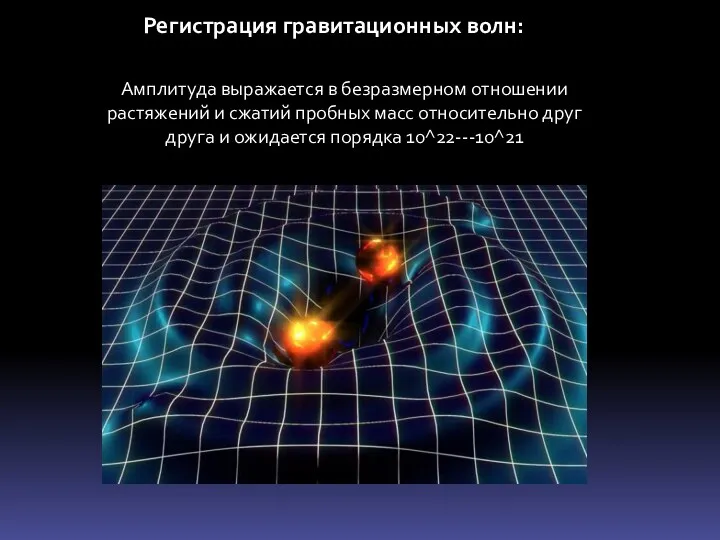 Регистрация гравитационных волн:

Амплитуда выражается в безразмерном отношении растяжений и сжатий пробных масс относительно друг друга и ожидается порядка 10^22---10^21